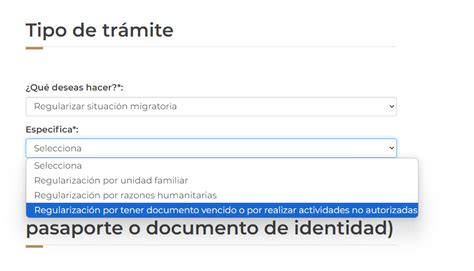 Tipo de trámite

¿Qué deseas hacer?*:

Regularizar situación migratoria

Especifica*:

Selecciona

Selecciona
Regularización por unidad familiar
Regularización por razones humanitarias
Regularización por tener documento vencido o por realizar actividades no autorizadas

pasaporte o documento de identidad)